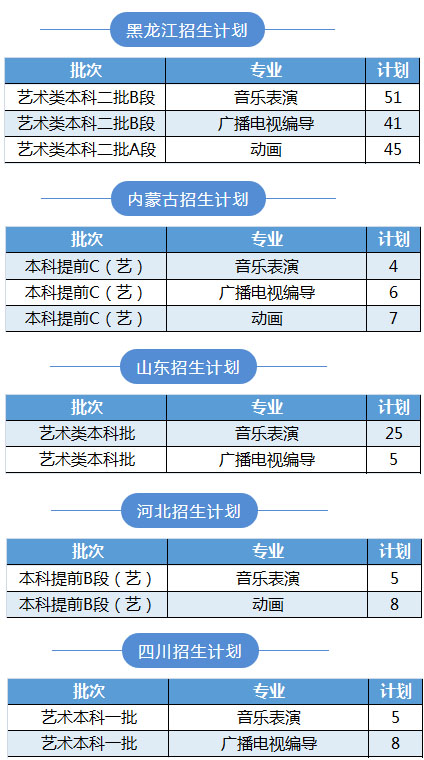 黑龙江招生计划

| 批次 | 专业 | 计划 |
|---|---|---|
| 艺术类本科二批B段 | 音乐表演 | 51 |
| 艺术类本科二批B段 | 广播电视编导 | 41 |
| 艺术类本科二批A段 | 动画 | 45 |

内蒙古招生计划

| 批次 | 专业 | 计划 |
|---|---|---|
| 本科提前C（艺） | 音乐表演 | 4 |
| 本科提前C（艺） | 广播电视编导 | 6 |
| 本科提前C（艺） | 动画 | 7 |

山东招生计划

| 批次 | 专业 | 计划 |
|---|---|---|
| 艺术类本科批 | 音乐表演 | 25 |
| 艺术类本科批 | 广播电视编导 | 5 |

河北招生计划

| 批次 | 专业 | 计划 |
|---|---|---|
| 本科提前B段（艺） | 音乐表演 | 5 |
| 本科提前B段（艺） | 动画 | 8 |

四川招生计划

| 批次 | 专业 | 计划 |
|---|---|---|
| 艺术本科一批 | 音乐表演 | 5 |
| 艺术本科一批 | 广播电视编导 | 8 |